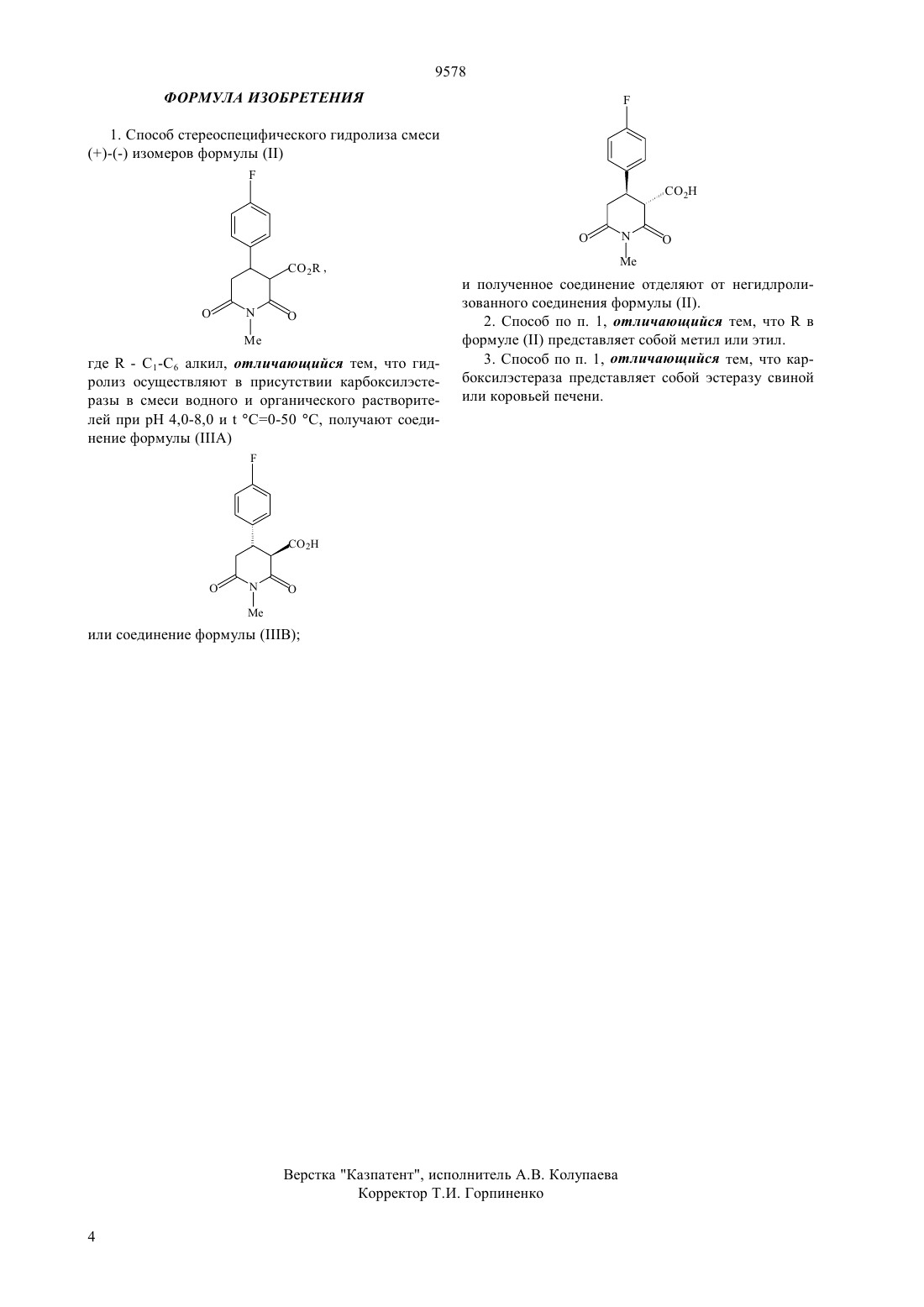 9578

ФОРМУЛА ИЗОБРЕТЕНИЯ

1. Способ стереоспецифического гидролиза смеси (+)-(-) изомеров формулы (II)

F

$CO_2R$ ,

O N O

Me

где R - $C_1$-$C_6$ алкил, отличающийся тем, что гидролиз осуществляют в присутствии карбоксилэстеразы в смеси водного и органического растворителей при pH 4,0-8,0 и t °C=0-50 °C, получают соединение формулы (IIIA)

F

$CO_2H$

O N O

Me

или соединение формулы (IIIB);

F

$CO_2H$

O N O

Me

и полученное соединение отделяют от негидлролизованного соединения формулы (II).

2. Способ по п. 1, отличающийся тем, что R в формуле (II) представляет собой метил или этил.

3. Способ по п. 1, отличающийся тем, что карбоксилэстераза представляет собой эстеразу свиной или коровьей печени.

Верстка "Казпатент", исполнитель А.В. Колупаева
Корректор Т.И. Горпиненко

4